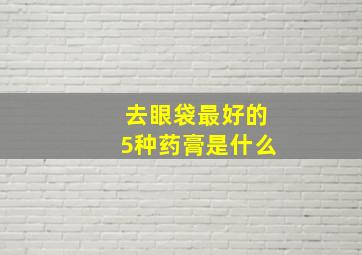 去眼袋最好的
5种药膏是什么